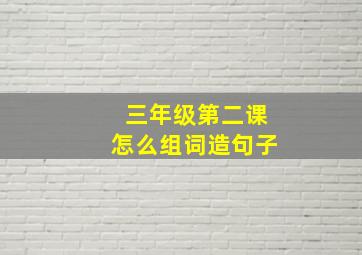 三年级第二课
怎么组词造句子